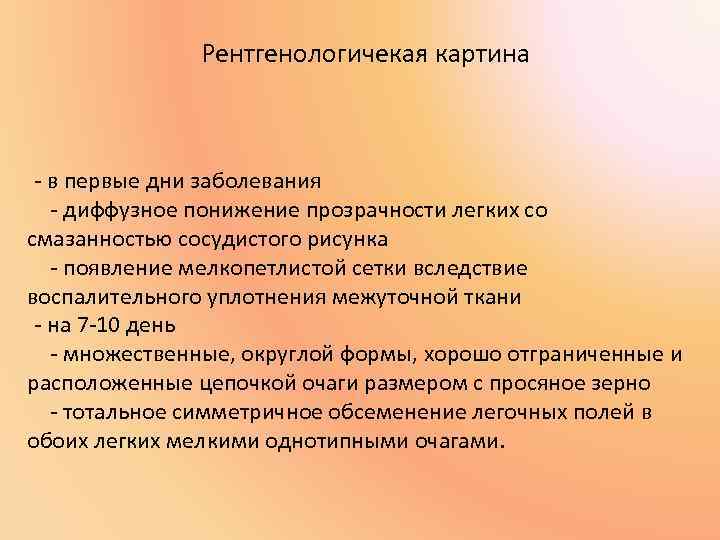 Рентгенологичекая картина

- в первые дни заболевания
- диффузное понижение прозрачности легких со смазанностью сосудистого рисунка
- появление мелкопетлистой сетки вследствие воспалительного уплотнения межуточной ткани
- на 7-10 день
- множественные, округлой формы, хорошо отграниченные и расположенные цепочкой очаги размером с просяное зерно
- тотальное симметричное обсеменение легочных полей в обоих легких мелкими однотипными очагами.